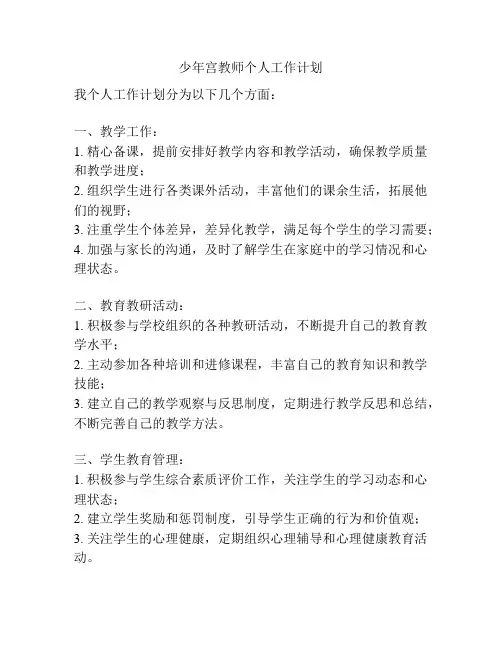 少年宫教师个人工作计划

我个人工作计划分为以下几个方面：

一、教学工作：
1. 精心备课，提前安排好教学内容和教学活动，确保教学质量和教学进度；
2. 组织学生进行各类课外活动，丰富他们的课余生活，拓展他们的视野；
3. 注重学生个体差异，差异化教学，满足每个学生的学习需要；
4. 加强与家长的沟通，及时了解学生在家庭中的学习情况和心理状态。

二、教育教研活动：
1. 积极参与学校组织的各种教研活动，不断提升自己的教育教学水平；
2. 主动参加各种培训和进修课程，丰富自己的教育知识和教学技能；
3. 建立自己的教学观察与反思制度，定期进行教学反思和总结，不断完善自己的教学方法。

三、学生教育管理：
1. 积极参与学生综合素质评价工作，关注学生的学习动态和心理状态；
2. 建立学生奖励和惩罚制度，引导学生正确的行为和价值观；
3. 关注学生的心理健康，定期组织心理辅导和心理健康教育活动。